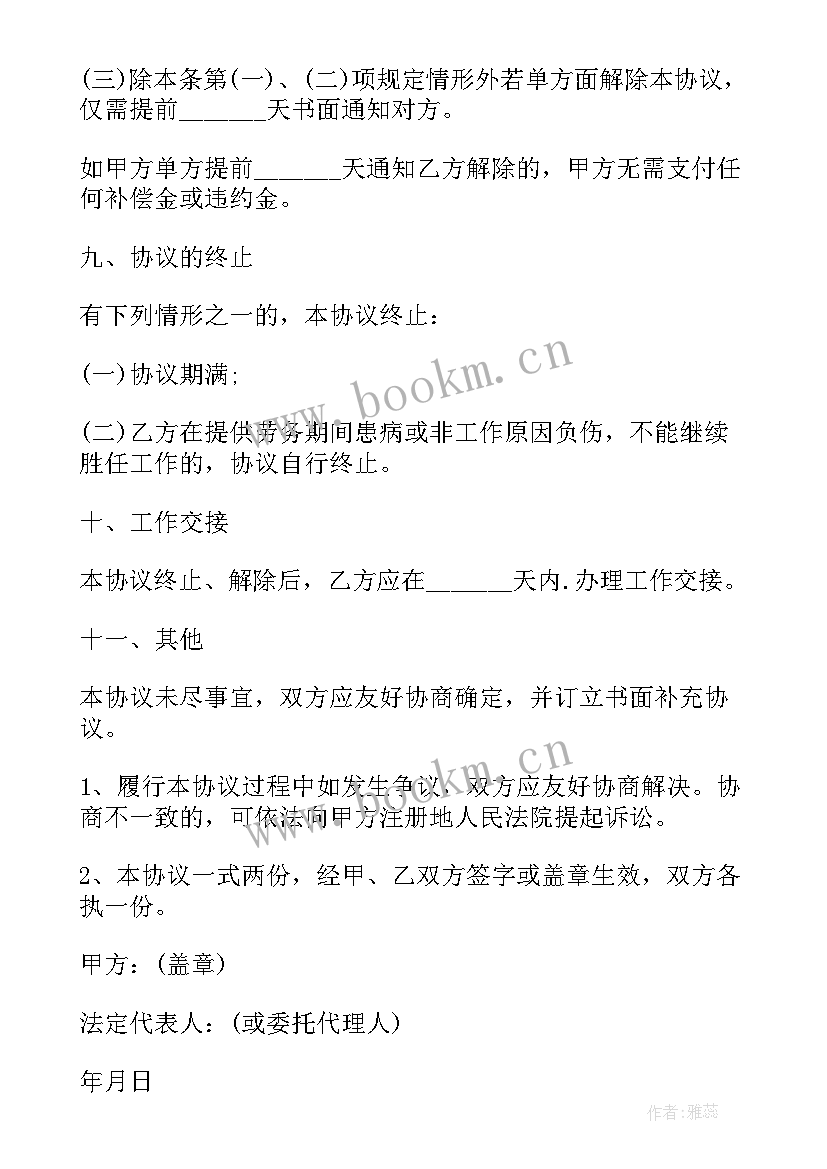 (三)除本条第(一)、(二)项规定情形外若单方面解除本协议，仅需提前______天书面通知对方。

如甲方单方提前______天通知乙方解除的，甲方无需支付任何补偿金或违约金。

九、协议的终止

有下列情形之一的，本协议终止：

(一)协议期满;

(二)乙方在提供劳务期间患病或非工作原因负伤，不能继续胜任工作的，协议自行终止。

十、工作交接

本协议终止、解除后，乙方应在______天内.办理工作交接。

十一、其他

本协议未尽事宜，双方应友好协商确定，并订立书面补充协议。

1、履行本协议过程中如发生争议，双方应友好协商解决。协商不一致的，可依法向甲方注册地人民法院提起诉讼。

2、本协议一式两份，经甲、乙双方签字或盖章生效，双方各执一份。

甲方：(盖章)

法定代表人：(或委托代理人)

年月日

www.bookm.cn

www.bookm.cn

作者：雅蕊